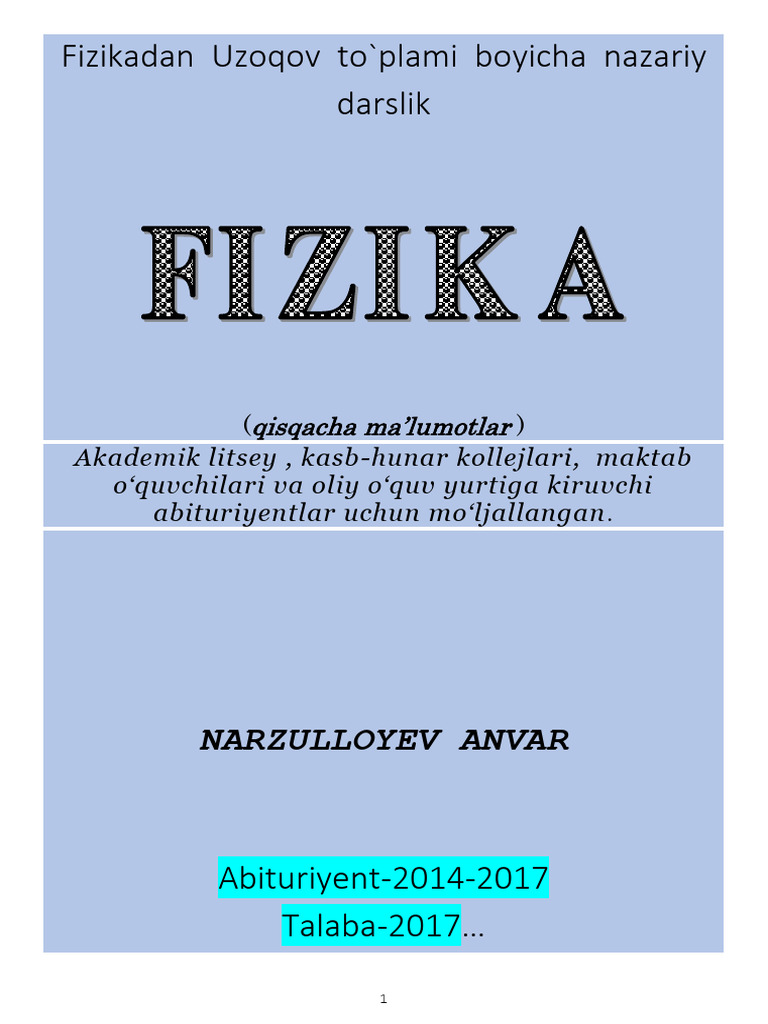 Fizikadan Uzoqov to`plami boyicha nazariy darslik

FIZIKA

(qisqacha ma'lumotlar)

Akademik litsey , kasb-hunar kollejlari, maktab o'quvchilari va oliy o'quv yurtiga kiruvchi abituriyentlar uchun mo'ljallangan.

NARZULLOYEV ANVAR

Abituriyent-2014-2017
Talaba-2017...

1